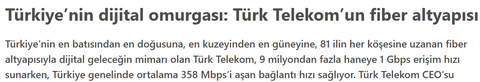 Türkiye'nin dijital omurgası: Türk Telekom'un fiber altyapısı

Türkiye'nin en batısından en doğusuna, en kuzeyinden en güneyine, 81 ilin her köşesine uzanan fiber altyapısıyla dijital geleceğin mimarı olan Türk Telekom, 9 milyondan fazla haneye 1 Gbps erişim hızı sunarken, Türkiye genelinde ortalama 358 Mbps'i aşan bağlantı hızı sağlıyor. Türk Telekom CEO'su